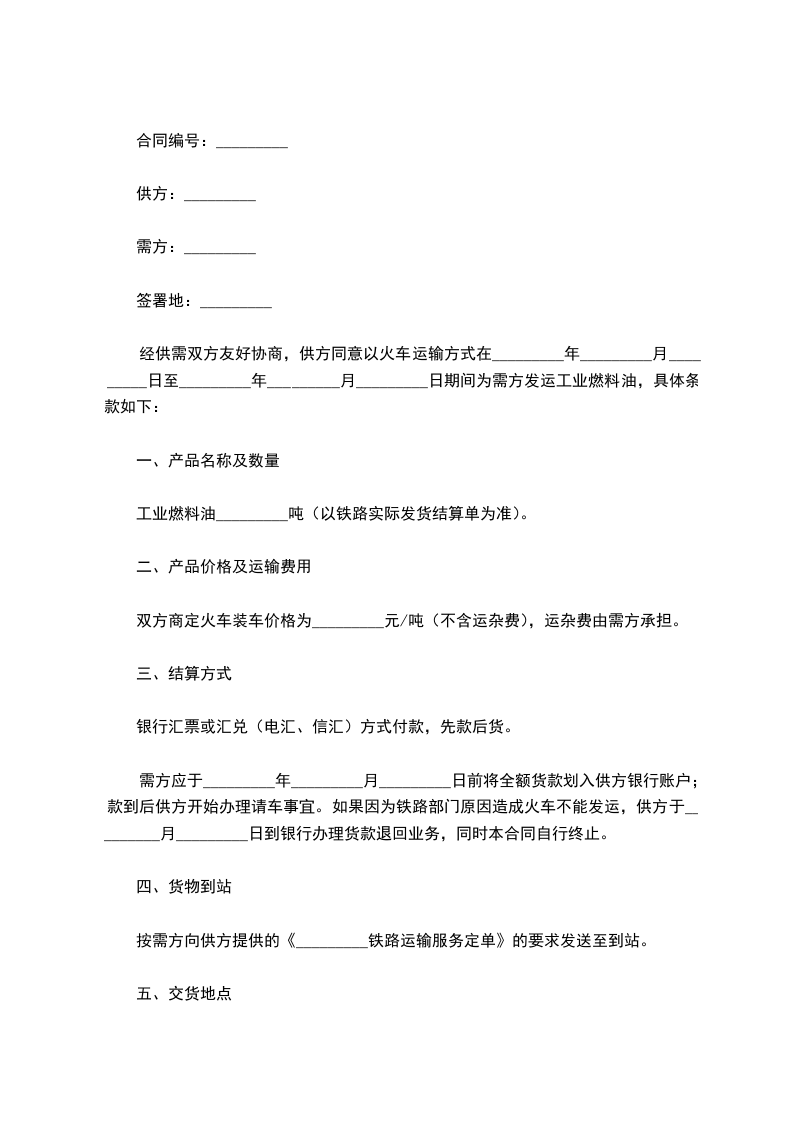 合同编号：_________

供方：_________

需方：_________

签署地：_________

经供需双方友好协商，供方同意以火车运输方式在_________年_________月_________日至_________年_________月_________日期间为需方发运工业燃料油，具体条款如下：

一、产品名称及数量

工业燃料油_________吨（以铁路实际发货结算单为准）。

二、产品价格及运输费用

双方商定火车装车价格为_________元/吨（不含运杂费），运杂费由需方承担。

三、结算方式

银行汇票或汇兑（电汇、信汇）方式付款，先款后货。

需方应于_________年_________月_________日前将全额货款划入供方银行账户；款到后供方开始办理请车事宜。如果因为铁路部门原因造成火车不能发运，供方于_________月_________日到银行办理货款退回业务，同时本合同自行终止。

四、货物到站

按需方向供方提供的《_________铁路运输服务定单》的要求发送至到站。

五、交货地点